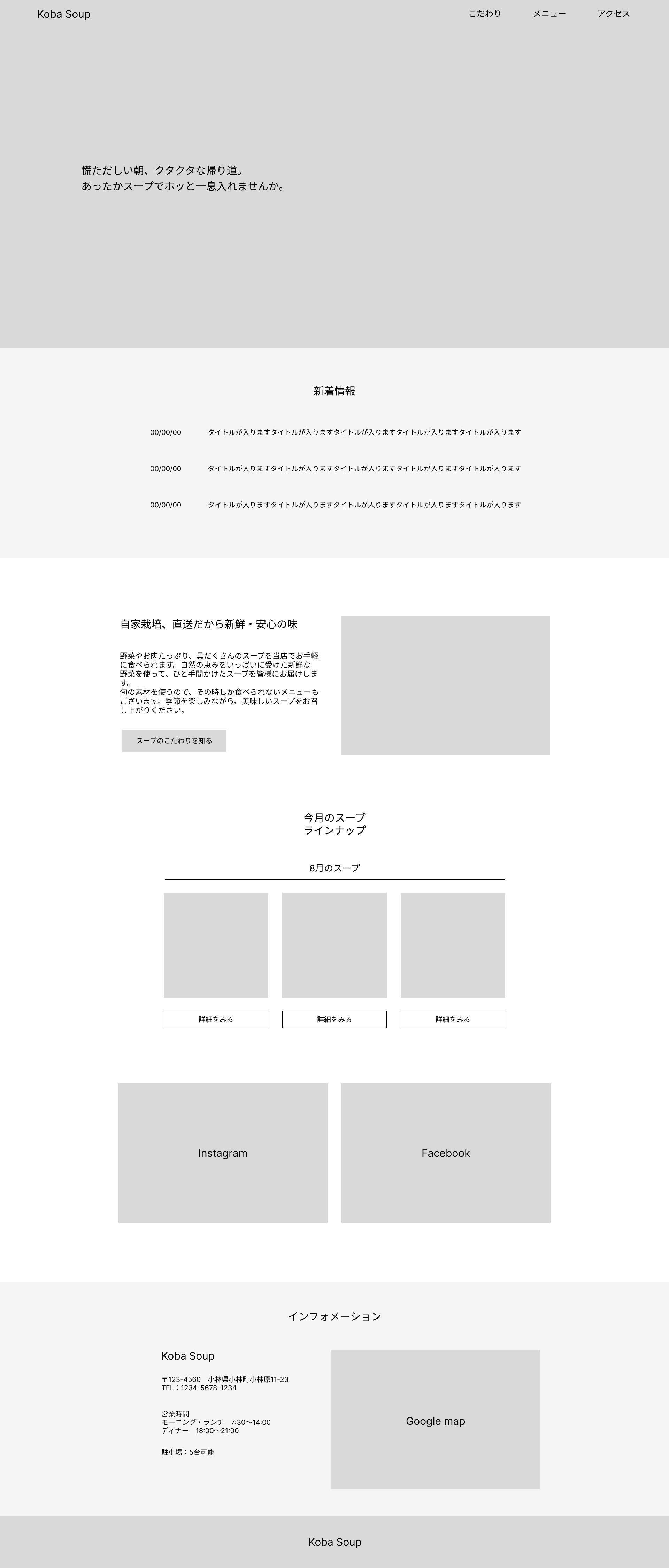 Koba Soup

こだわり メニュー アクセス

慌ただしい朝、クタクタな帰り道。
あったかスープでホッと一息入れませんか。

新着情報

00/00/00 タイトルが入りますタイトルが入りますタイトルが入りますタイトルが入りますタイトルが入ります

00/00/00 タイトルが入りますタイトルが入りますタイトルが入りますタイトルが入りますタイトルが入ります

00/00/00 タイトルが入りますタイトルが入りますタイトルが入りますタイトルが入りますタイトルが入ります

自家栽培、直送だから新鮮・安心の味

野菜やお肉たっぷり、具だくさんのスープを当店でお手軽に食べられます。自然の恵みをいっぱいに受けた新鮮な野菜を使って、ひと手間かけたスープを皆様にお届けします。
旬の素材を使うので、その時しか食べられないメニューもございます。季節を楽しみながら、美味しいスープをお召し上がりください。

スープのこだわりを知る

今月のスープ
ラインナップ

8月のスープ

詳細をみる

詳細をみる

詳細をみる

Instagram

Facebook

インフォメーション

Koba Soup

〒123-4560 小林県小林町小林原11-23
TEL：1234-5678-1234

営業時間
モーニング・ランチ 7:30〜14:00
ディナー 18:00〜21:00

駐車場：5台可能

Google map

Koba Soup